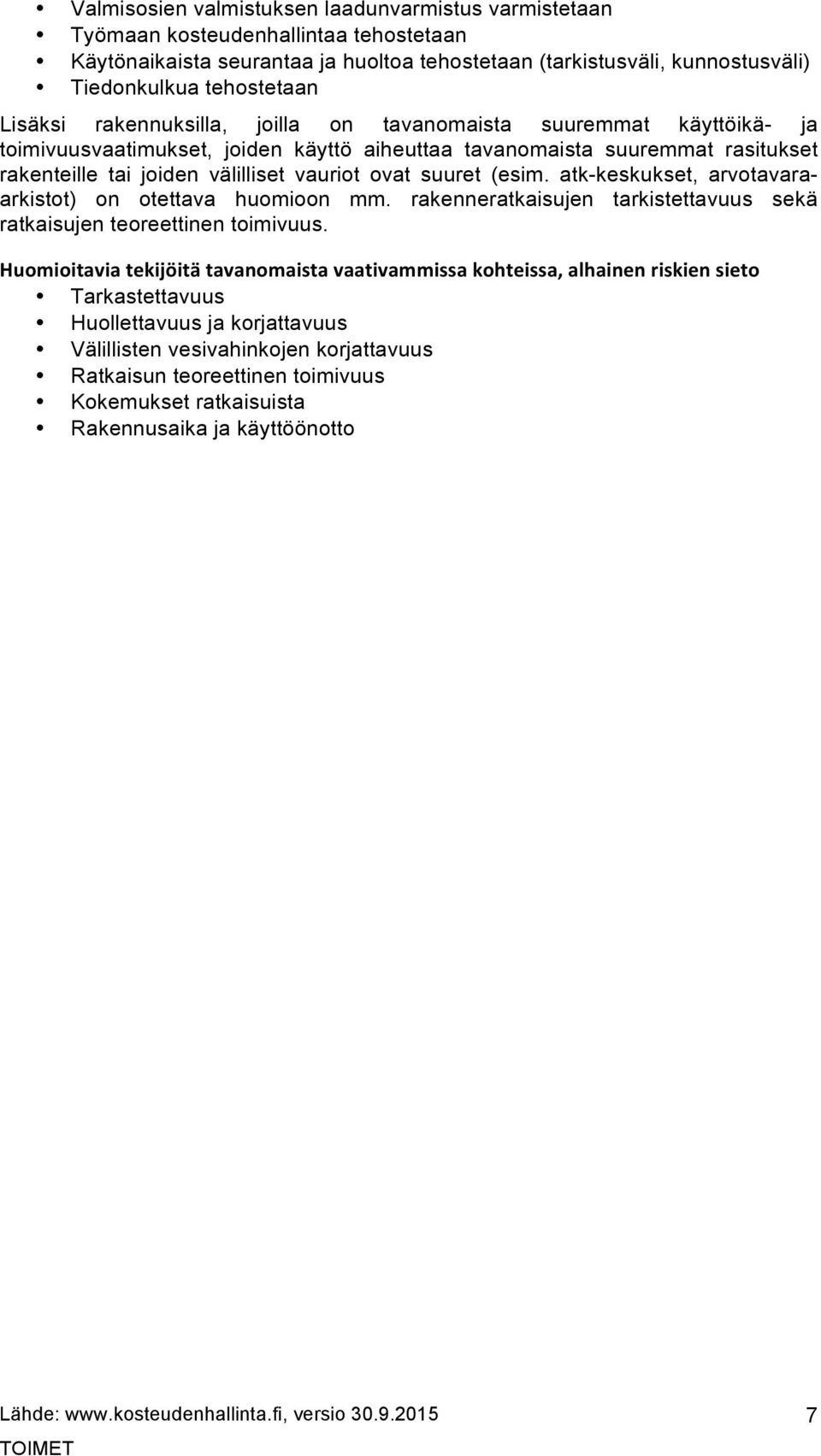 • Valmisosien valmistuksen laadunvarmistus varmistetaan
• Työmaan kosteudenhallintaa tehostetaan
• Käytönaikaista seurantaa ja huoltoa tehostetaan (tarkistusväli, kunnostusväli)
• Tiedonkulkua tehostetaan

Lisäksi rakennuksilla, joilla on tavanomaista suuremmat käyttöikä- ja toimivuusvaatimukset, joiden käyttö aiheuttaa tavanomaista suuremmat rasitukset rakenteille tai joiden välilliset vauriot ovat suuret (esim. atk-keskukset, arvotavara-arkistot) on otettava huomioon mm. rakenneratkaisujen tarkistettavuus sekä ratkaisujen teoreettinen toimivuus.

Huomioitavia tekijöitä tavanomaista vaativammissa kohteissa, alhainen riskien sieto
• Tarkastettavuus
• Huollettavuus ja korjattavuus
• Välillisten vesivahinkojen korjattavuus
• Ratkaisun teoreettinen toimivuus
• Kokemukset ratkaisuista
• Rakennusaika ja käyttöönotto

Lähde: www.kosteudenhallinta.fi, versio 30.9.2015 7
TOIMET